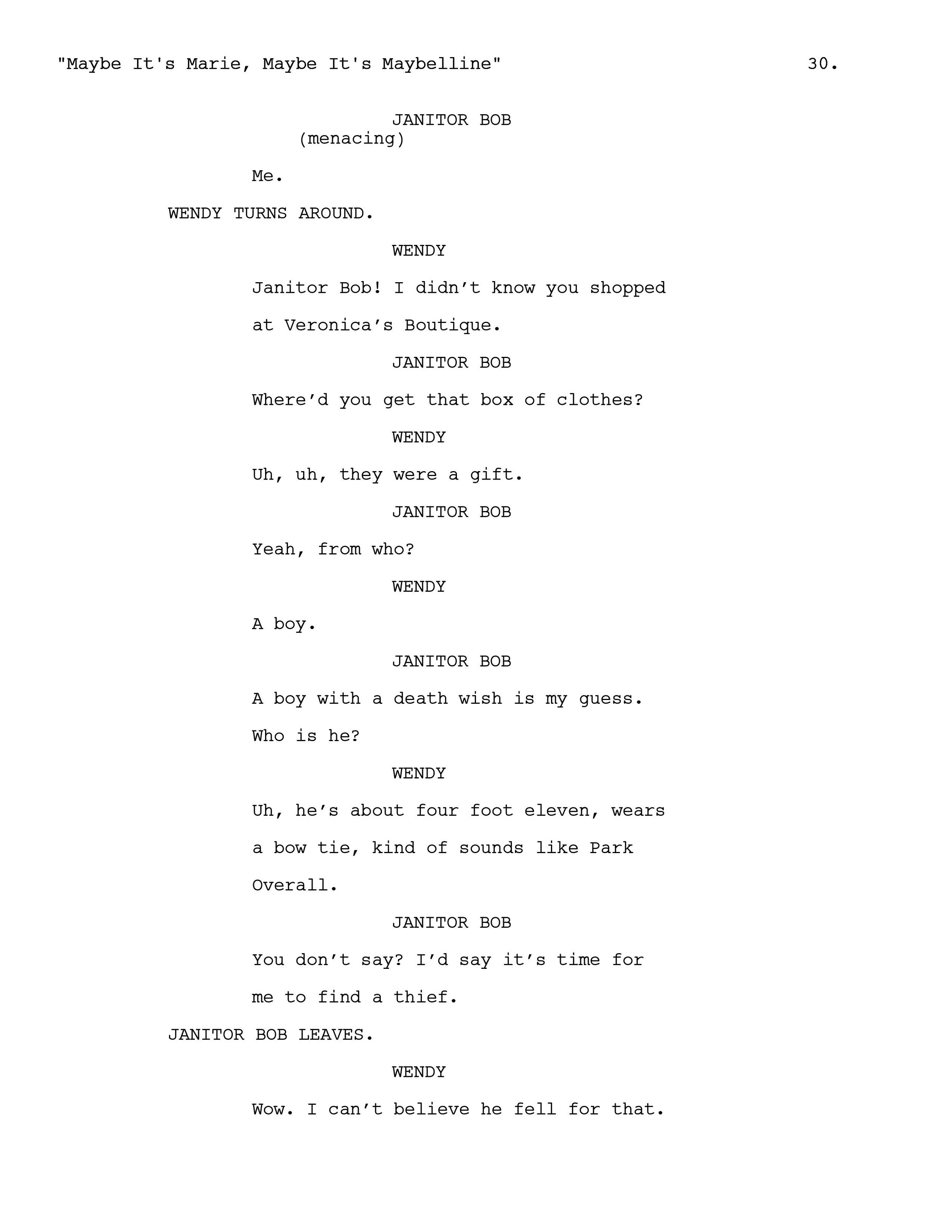 "Maybe It's Marie, Maybe It's Maybelline" 30.

JANITOR BOB
(menacing)

Me.

WENDY TURNS AROUND.

WENDY

Janitor Bob! I didn’t know you shopped at Veronica’s Boutique.

JANITOR BOB

Where’d you get that box of clothes?

WENDY

Uh, uh, they were a gift.

JANITOR BOB

Yeah, from who?

WENDY

A boy.

JANITOR BOB

A boy with a death wish is my guess. Who is he?

WENDY

Uh, he’s about four foot eleven, wears a bow tie, kind of sounds like Park Overall.

JANITOR BOB

You don’t say? I’d say it’s time for me to find a thief.

JANITOR BOB LEAVES.

WENDY

Wow. I can’t believe he fell for that.